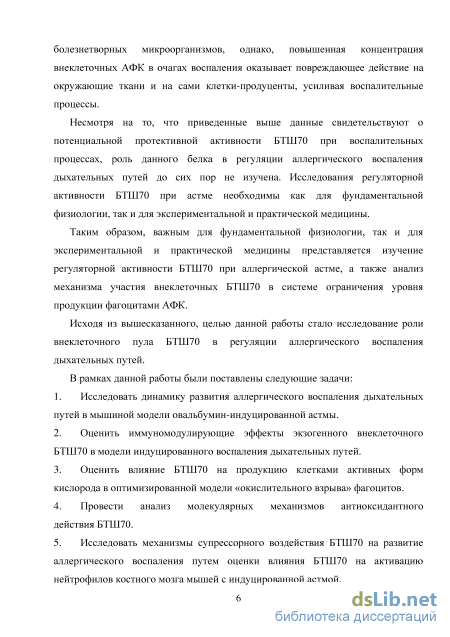 болезнетворных микроорганизмов, однако, повышенная концентрация внеклеточных АФК в очагах воспаления оказывает повреждающее действие на окружающие ткани и на сами клетки-продуценты, усиливая воспалительные процессы.

Несмотря на то, что приведенные выше данные свидетельствуют о потенциальной протективной активности БТШ70 при воспалительных процессах, роль данного белка в регуляции аллергического воспаления дыхательных путей до сих пор не изучена. Исследования регуляторной активности БТШ70 при астме необходимы как для фундаментальной физиологии, так и для экспериментальной и практической медицины.

Таким образом, важным для фундаментальной физиологии, так и для экспериментальной и практической медицины представляется изучение регуляторной активности БТШ70 при аллергической астме, а также анализ механизма участия внеклеточных БТШ70 в системе ограничения уровня продукции фагоцитами АФК.

Исходя из вышесказанного, целью данной работы стало исследование роли внеклеточного пула БТШ70 в регуляции аллергического воспаления дыхательных путей.

В рамках данной работы были поставлены следующие задачи:

1. Исследовать динамику развития аллергического воспаления дыхательных путей в мышиной модели овальбумин-индуцированной астмы.

2. Оценить иммуномодулирующие эффекты экзогенного внеклеточного БТШ70 в модели индуцированного воспаления дыхательных путей.

3. Оценить влияние БТШ70 на продукцию клетками активных форм кислорода в оптимизированной модели «окислительного взрыва» фагоцитов.

4. Провести анализ молекулярных механизмов антиоксидантного действия БТШ70.

5. Исследовать механизмы супрессорного воздействия БТШ70 на развитие аллергического воспаления путем оценки влияния БТШ70 на активацию нейтрофилов костного мозга мышей с индуцированной астмой.

6

dsLib.net
библиотека диссертаций